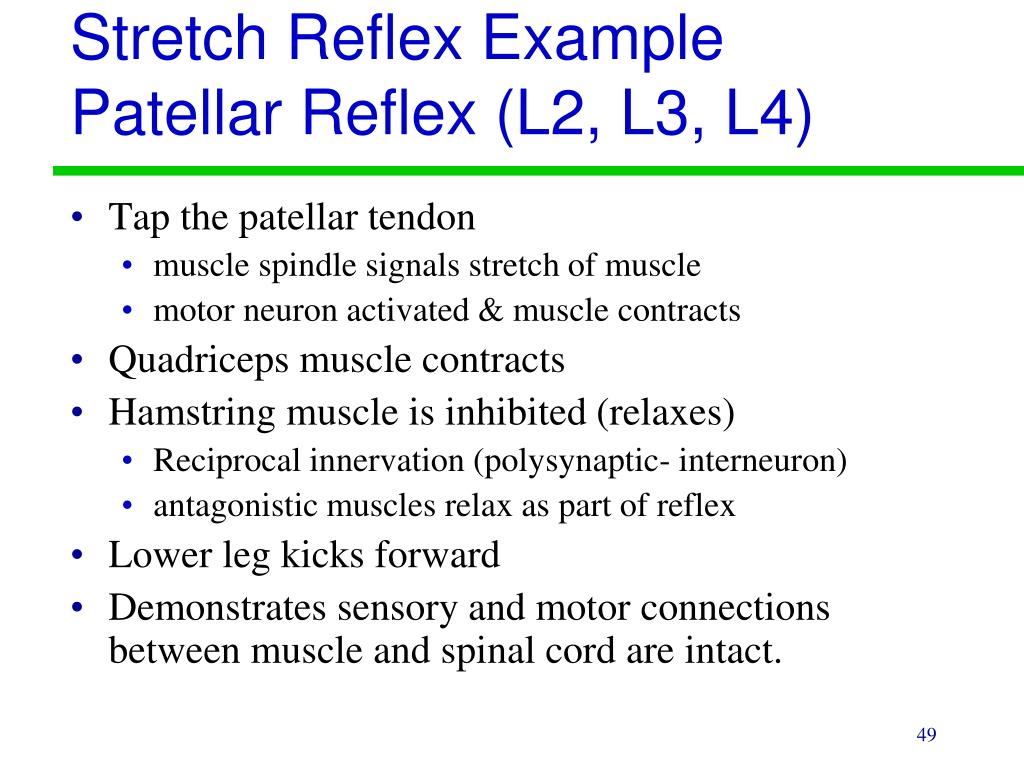 Stretch Reflex Example
Patellar Reflex (L2, L3, L4)

• Tap the patellar tendon
  • muscle spindle signals stretch of muscle
  • motor neuron activated & muscle contracts
• Quadriceps muscle contracts
• Hamstring muscle is inhibited (relaxes)
  • Reciprocal innervation (polysynaptic- interneuron)
  • antagonistic muscles relax as part of reflex
• Lower leg kicks forward
• Demonstrates sensory and motor connections between muscle and spinal cord are intact.

49